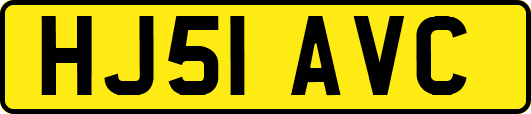 HJ51 AVC